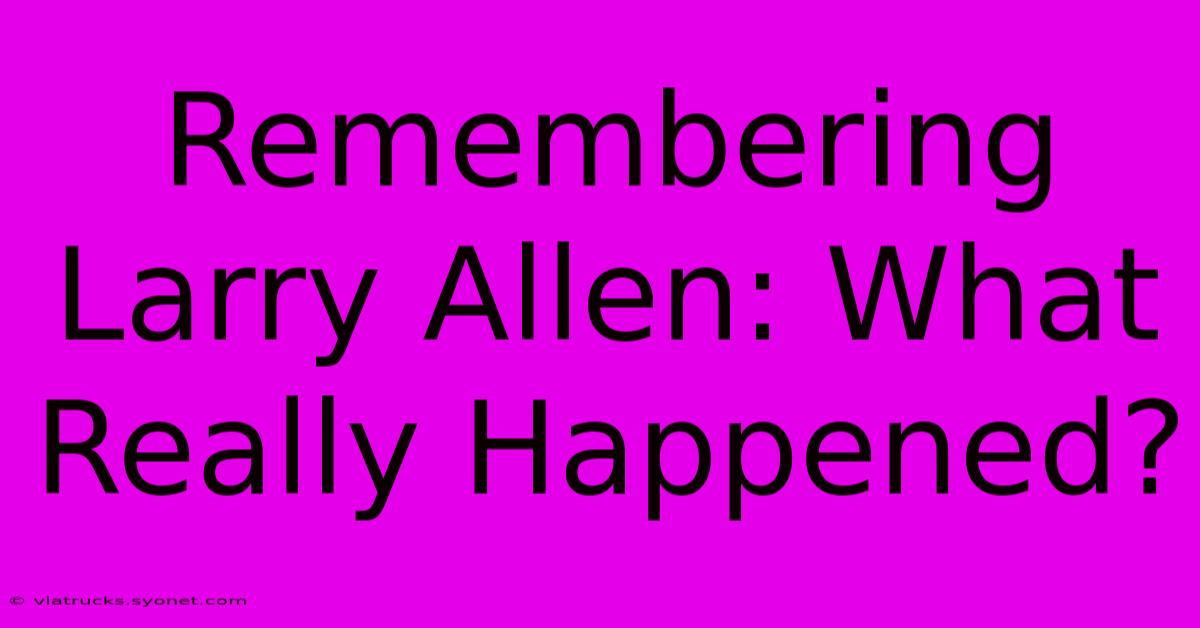 Remembering Larry Allen: What Really Happened?

© viatrucks.syonet.com